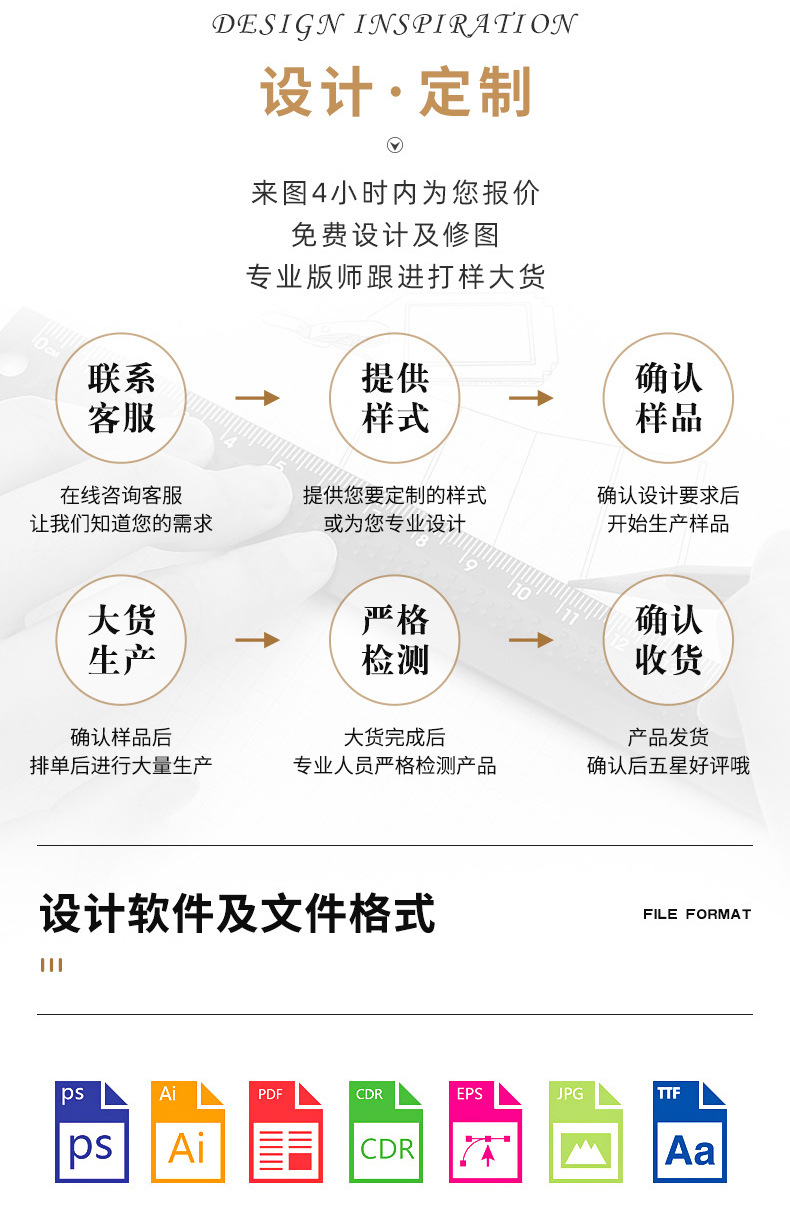 DESIGN INSPIRATION

设计·定制

来图4小时内为您报价
免费设计及修图
专业版师跟进打样大货

联系客服
在线咨询客服
让我们知道您的需求

提供样式
提供您要定制的样式
或为您专业设计

确认样品
确认设计要求后
开始生产样品

大货生产
确认样品后
排单后进行大量生产

严格检测
大货完成后
专业人员严格检测产品

确认收货
产品发货
确认后五星好评哦

设计软件及文件格式

FILE FORMAT

ps ps
Ai Ai
PDF
CDR CDR
EPS
JPG
TTF Aa